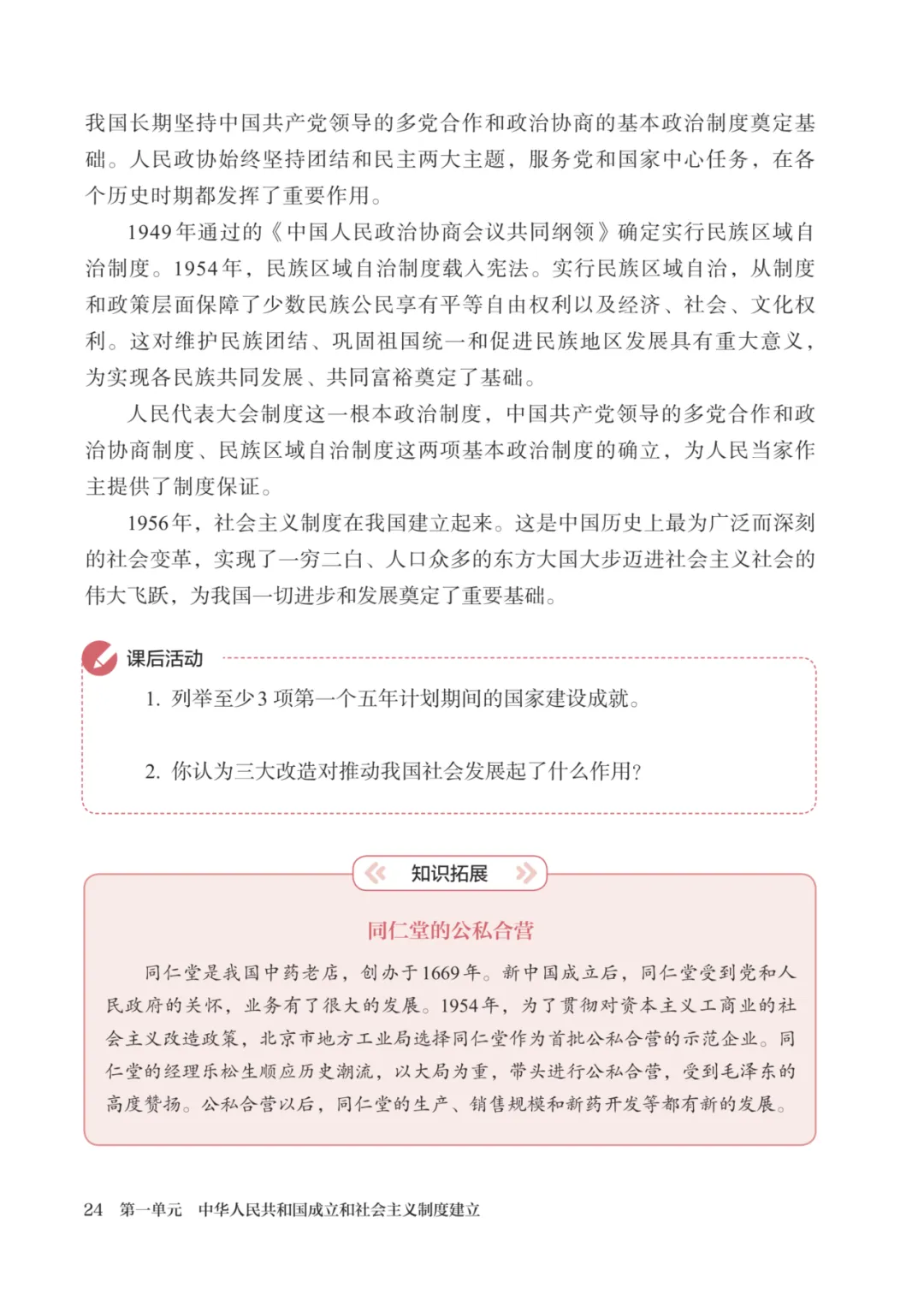 我国长期坚持中国共产党领导的多党合作和政治协商的基本政治制度奠定基础。人民政协始终坚持团结和民主两大主题，服务党和国家中心任务，在各个历史时期都发挥了重要作用。

1949年通过的《中国人民政治协商会议共同纲领》确定实行民族区域自治制度。1954年，民族区域自治制度载入宪法。实行民族区域自治，从制度和政策层面保障了少数民族公民享有平等自由权利以及经济、社会、文化权利。这对维护民族团结、巩固祖国统一和促进民族地区发展具有重大意义，为实现各民族共同发展、共同富裕奠定了基础。

人民代表大会制度这一根本政治制度，中国共产党领导的多党合作和政治协商制度、民族区域自治制度这两项基本政治制度的确立，为人民当家作主提供了制度保证。

1956年，社会主义制度在我国建立起来。这是中国历史上最为广泛而深刻的社会变革，实现了一穷二白、人口众多的东方大国大步迈进社会主义社会的伟大飞跃，为我国一切进步和发展奠定了重要基础。

课后活动

1. 列举至少3项第一个五年计划期间的国家建设成就。

2. 你认为三大改造对推动我国社会发展起了什么作用？

知识拓展

同仁堂的公私合营

同仁堂是我国中药老店，创办于1669年。新中国成立后，同仁堂受到党和人民政府的关怀，业务有了很大的发展。1954年，为了贯彻对资本主义工商业的社会主义改造政策，北京市地方工业局选择同仁堂作为首批公私合营的示范企业。同仁堂的经理乐松生顺应历史潮流，以大局为重，带头进行公私合营，受到毛泽东的高度赞扬。公私合营以后，同仁堂的生产、销售规模和新药开发等都有新的发展。

24 第一单元 中华人民共和国成立和社会主义制度建立